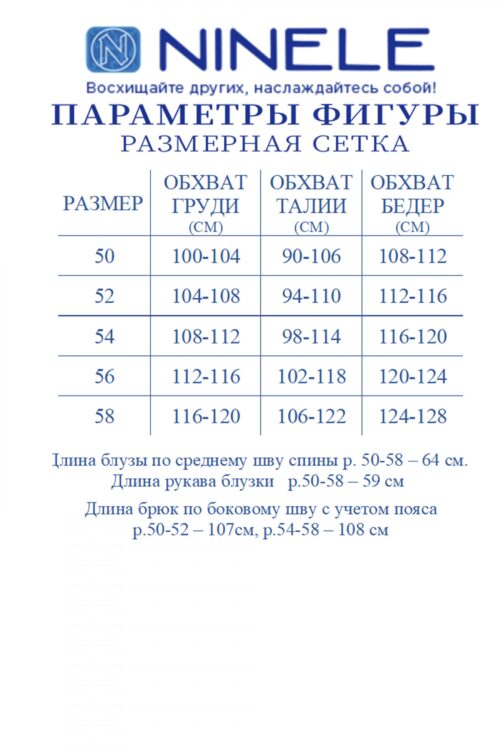 NINELE

Восхищайте других, наслаждайтесь собой!

ПАРАМЕТРЫ ФИГУРЫ

РАЗМЕРНАЯ СЕТКА

| РАЗМЕР | ОБХВАТ ГРУДИ (СМ) | ОБХВАТ ТАЛИИ (СМ) | ОБХВАТ БЕДЕР (СМ) |
|---|---|---|---|
| 50 | 100-104 | 90-106 | 108-112 |
| 52 | 104-108 | 94-110 | 112-116 |
| 54 | 108-112 | 98-114 | 116-120 |
| 56 | 112-116 | 102-118 | 120-124 |
| 58 | 116-120 | 106-122 | 124-128 |

Длина блузы по среднему шву спины р. 50-58 – 64 см.
Длина рукава блузки р.50-58 – 59 см

Длина брюк по боковому шву с учетом пояса
р.50-52 – 107см, р.54-58 – 108 см